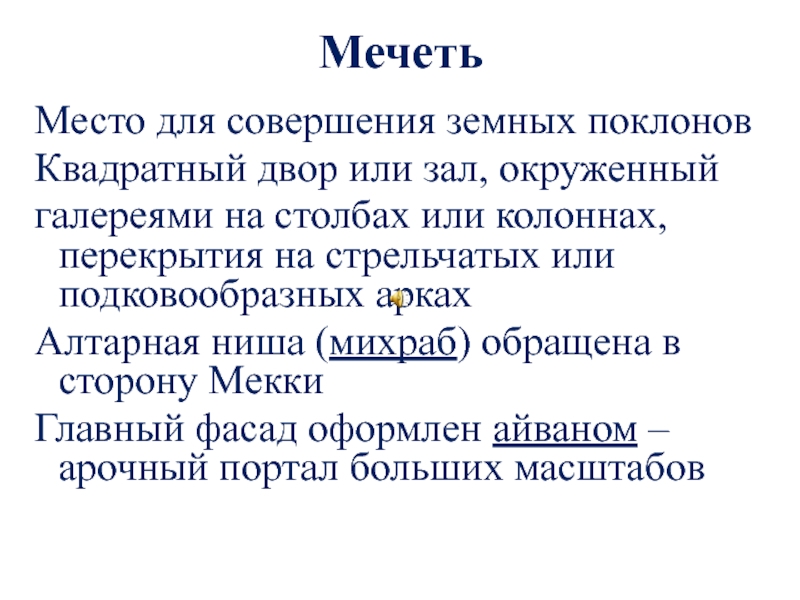 Мечеть

Место для совершения земных поклонов

Квадратный двор или зал, окруженный

галереями на столбах или колоннах, перекрытия на стрельчатых или подковообразных арках

Алтарная ниша (михраб) обращена в сторону Мекки

Главный фасад оформлен айваном – арочный портал больших масштабов